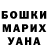 БОШКИ
МАРИХ
УАНА